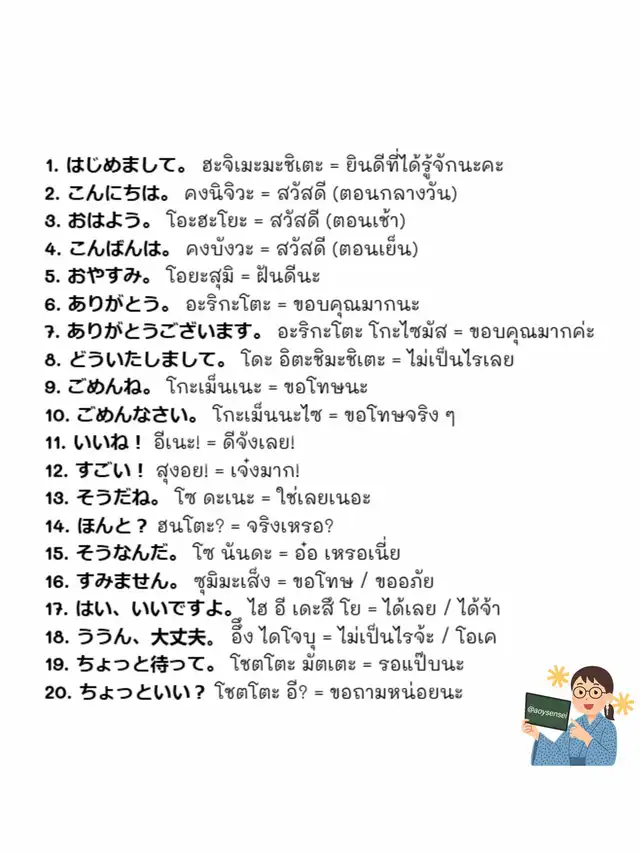 1. はじめまして。 ฮะจิเมะมะชิเตะ = ยินดีที่ได้รู้จักนะคะ
2. こんにちは。 คงนิจิวะ = สวัสดี (ตอนกลางวัน)
3. おはよう。 โอะฮะโยะ = สวัสดี (ตอนเช้า)
4. こんばんは。 คงบังวะ = สวัสดี (ตอนเย็น)
5. おやすみ。 โอยะสุมิ = ฝันดีนะ
6. ありがとう。 อะริกะโตะ = ขอบคุณมากนะ
7. ありがとうございます。 อะริกะโตะ โกะไซมัส = ขอบคุณมากค่ะ
8. どういたしまして。 โดะ อิตะชิมะชิเตะ = ไม่เป็นไรเลย
9. ごめんね。 โกะเม็นเนะ = ขอโทษนะ
10. ごめんなさい。 โกะเม็นนะไซ = ขอโทษจริง ๆ
11. いいね！ อีเนะ! = ดีจังเลย!
12. すごい！ สุงอย! = เจ๋งมาก!
13. そうだね。 โซ ดะเนะ = ใช่เลยเนอะ
14. ほんと？ ฮนโตะ? = จริงเหรอ?
15. そうなんだ。 โซ นันดะ = อ๋อ เหรอเนี่ย
16. すみません。 ซุมิมะเส็ง = ขอโทษ / ขออภัย
17. はい、いいですよ。 ไฮ อี เดะสึ โย = ได้เลย / ได้จ้า
18. ううん、大丈夫。 อึ๊ง ไดโจบุ = ไม่เป็นไรจ้ะ / โอเค
19. ちょっと待って。 โชตโตะ มัตเตะ = รอแป๊บนะ
20. ちょっといい？ โชตโตะ อี? = ขอถามหน่อยนะ

@aoysensei